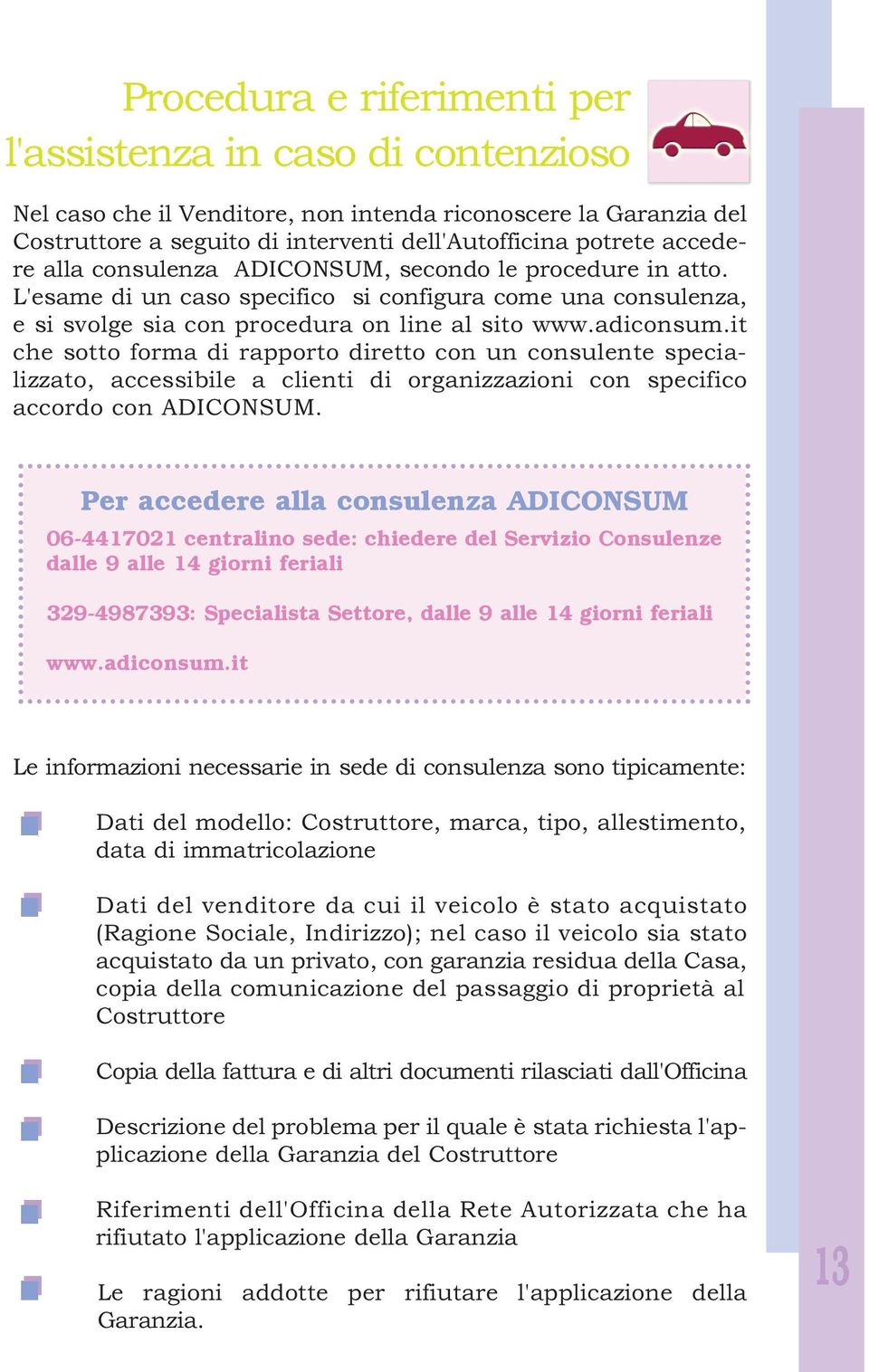 Procedura e riferimenti per l'assistenza in caso di contenzioso

Nel caso che il Venditore, non intenda riconoscere la Garanzia del Costruttore a seguito di interventi dell'Autofficina potrete accedere alla consulenza ADICONSUM, secondo le procedure in atto. L'esame di un caso specifico si configura come una consulenza, e si svolge sia con procedura on line al sito www.adiconsum.it che sotto forma di rapporto diretto con un consulente specializzato, accessibile a clienti di organizzazioni con specifico accordo con ADICONSUM.

Per accedere alla consulenza ADICONSUM

06-4417021 centralino sede: chiedere del Servizio Consulenze dalle 9 alle 14 giorni feriali

329-4987393: Specialista Settore, dalle 9 alle 14 giorni feriali

www.adiconsum.it

Le informazioni necessarie in sede di consulenza sono tipicamente:

Dati del modello: Costruttore, marca, tipo, allestimento, data di immatricolazione

Dati del venditore da cui il veicolo è stato acquistato (Ragione Sociale, Indirizzo); nel caso il veicolo sia stato acquistato da un privato, con garanzia residua della Casa, copia della comunicazione del passaggio di proprietà al Costruttore

Copia della fattura e di altri documenti rilasciati dall'Officina

Descrizione del problema per il quale è stata richiesta l'applicazione della Garanzia del Costruttore

Riferimenti dell'Officina della Rete Autorizzata che ha rifiutato l'applicazione della Garanzia

Le ragioni addotte per rifiutare l'applicazione della Garanzia.

13